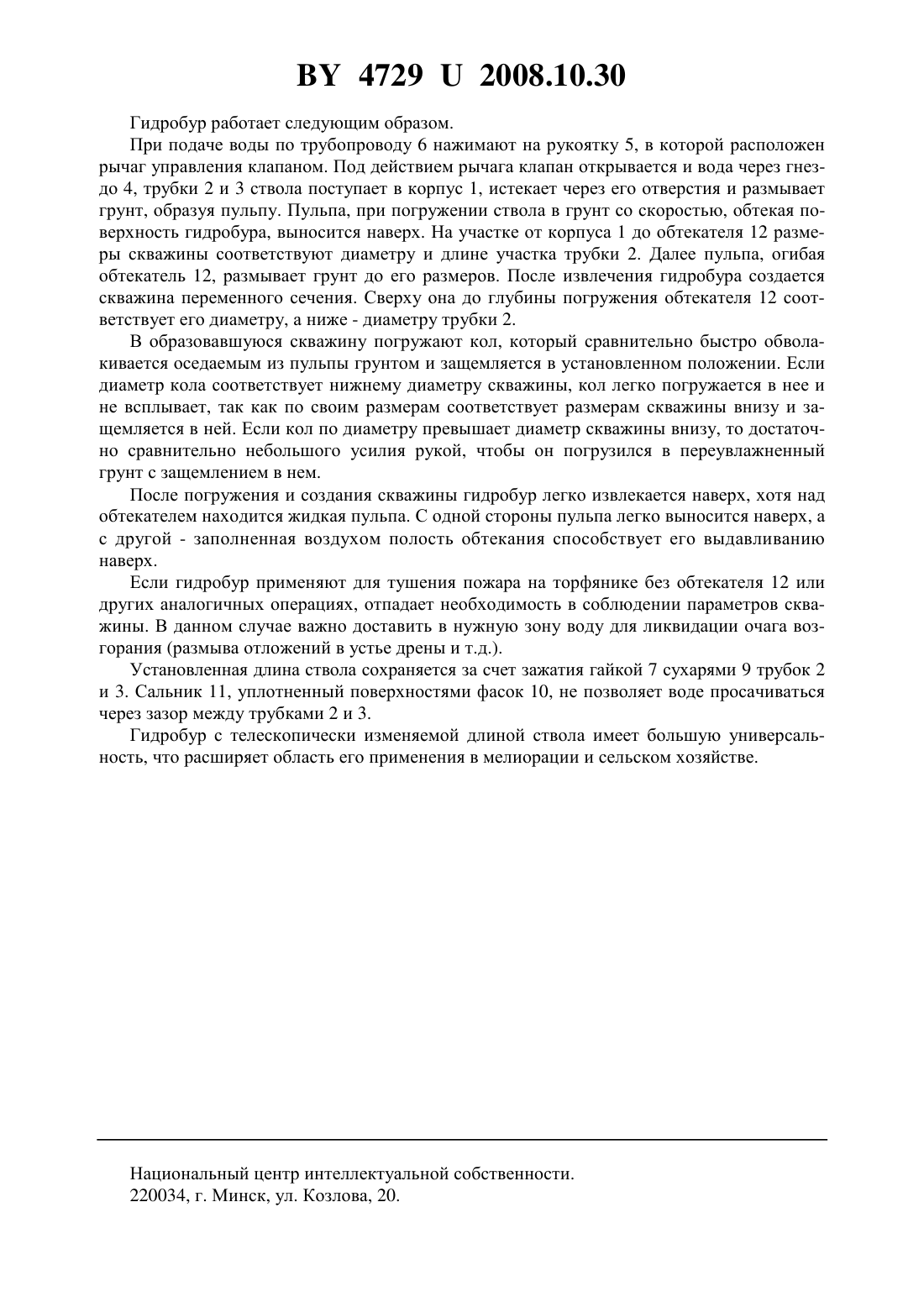 BY 4729 U 2008.10.30

Гидробур работает следующим образом.

При подаче воды по трубопроводу 6 нажимают на рукоятку 5, в которой расположен рычаг управления клапаном. Под действием рычага клапан открывается и вода через гнездо 4, трубки 2 и 3 ствола поступает в корпус 1, истекает через его отверстия и размывает грунт, образуя пульпу. Пульпа, при погружении ствола в грунт со скоростью, обтекая поверхность гидробура, выносится наверх. На участке от корпуса 1 до обтекателя 12 размеры скважины соответствуют диаметру и длине участка трубки 2. Далее пульпа, огибая обтекатель 12, размывает грунт до его размеров. После извлечения гидробура создается скважина переменного сечения. Сверху она до глубины погружения обтекателя 12 соответствует его диаметру, а ниже - диаметру трубки 2.

В образовавшуюся скважину погружают кол, который сравнительно быстро обволакивается оседаемым из пульпы грунтом и защемляется в установленном положении. Если диаметр кола соответствует нижнему диаметру скважины, кол легко погружается в нее и не всплывает, так как по своим размерам соответствует размерам скважины внизу и защемляется в ней. Если кол по диаметру превышает диаметр скважины внизу, то достаточно сравнительно небольшого усилия рукой, чтобы он погрузился в переувлажненный грунт с защемлением в нем.

После погружения и создания скважины гидробур легко извлекается наверх, хотя над обтекателем находится жидкая пульпа. С одной стороны пульпа легко выносится наверх, а с другой - заполненная воздухом полость обтекания способствует его выдавливанию наверх.

Если гидробур применяют для тушения пожара на торфянике без обтекателя 12 или других аналогичных операциях, отпадает необходимость в соблюдении параметров скважины. В данном случае важно доставить в нужную зону воду для ликвидации очага возгорания (размыва отложений в устье дрены и т.д.).

Установленная длина ствола сохраняется за счет зажатия гайкой 7 сухарями 9 трубок 2 и 3. Сальник 11, уплотненный поверхностями фасок 10, не позволяет воде просачиваться через зазор между трубками 2 и 3.

Гидробур с телескопически изменяемой длиной ствола имеет большую универсальность, что расширяет область его применения в мелиорации и сельском хозяйстве.

Национальный центр интеллектуальной собственности.
220034, г. Минск, ул. Козлова, 20.